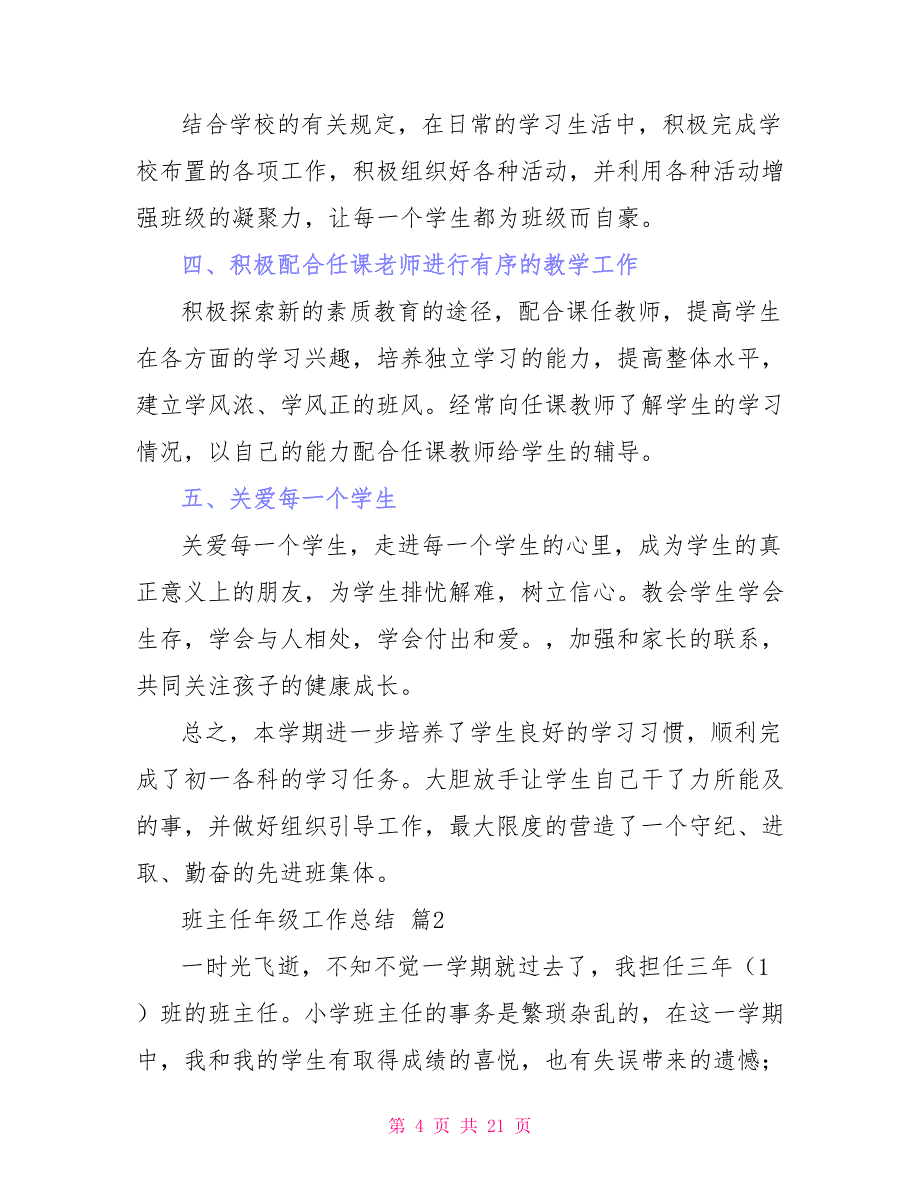 结合学校的有关规定，在日常的学习生活中，积极完成学校布置的各项工作，积极组织好各种活动，并利用各种活动增强班级的凝聚力，让每一个学生都为班级而自豪。

四、积极配合任课老师进行有序的教学工作

积极探索新的素质教育的途径，配合课任教师，提高学生在各方面的学习兴趣，培养独立学习的能力，提高整体水平，建立学风浓、学风正的班风。经常向任课教师了解学生的学习情况，以自己的能力配合任课教师给学生的辅导。

五、关爱每一个学生

关爱每一个学生，走进每一个学生的心里，成为学生的真正意义上的朋友，为学生排忧解难，树立信心。教会学生学会生存，学会与人相处，学会付出和爱。，加强和家长的联系，共同关注孩子的健康成长。

总之，本学期进一步培养了学生良好的学习习惯，顺利完成了初一各科的学习任务。大胆放手让学生自己干了力所能及的事，并做好组织引导工作，最大限度的营造了一个守纪、进取、勤奋的先进班集体。

班主任年级工作总结 篇2

一时光飞逝，不知不觉一学期就过去了，我担任三年（1）班的班主任。小学班主任的事务是繁琐杂乱的，在这一学期中，我和我的学生有取得成绩的喜悦，也有失误带来的遗憾；

第 4 页 共 21 页